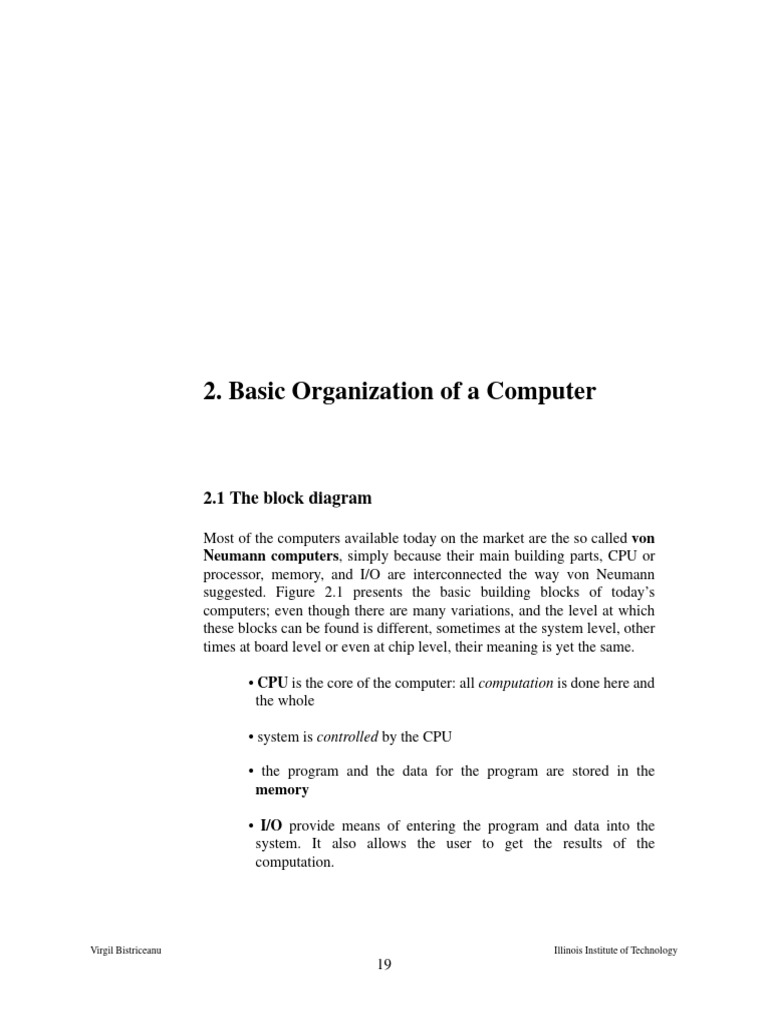 2. Basic Organization of a Computer

2.1 The block diagram

Most of the computers available today on the market are the so called von Neumann computers, simply because their main building parts, CPU or processor, memory, and I/O are interconnected the way von Neumann suggested. Figure 2.1 presents the basic building blocks of today's computers; even though there are many variations, and the level at which these blocks can be found is different, sometimes at the system level, other times at board level or even at chip level, their meaning is yet the same.

• CPU is the core of the computer: all computation is done here and the whole

• system is controlled by the CPU

• the program and the data for the program are stored in the memory

• I/O provide means of entering the program and data into the system. It also allows the user to get the results of the computation.

Virgil Bistriceanu

Illinois Institute of Technology

19